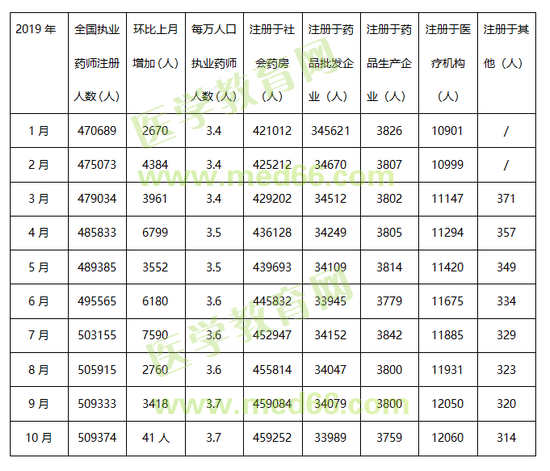 | 2019 年 | 全国执业药师注册人数（人） | 环比上月增加（人） | 每万人口执业药师人数（人） | 注册于社会药房（人） | 注册于药品批发企业（人） | 注册于药品生产企业（人） | 注册于医疗机构（人） | 注册于其他（人） |
|---|---|---|---|---|---|---|---|---|
| 1 月 | 470689 | 2670 | 3.4 | 421012 | 345621 | 3826 | 10901 | / |
| 2 月 | 475073 | 4384 | 3.4 | 425212 | 34670 | 3807 | 10999 | / |
| 3 月 | 479034 | 3961 | 3.4 | 429202 | 34512 | 3802 | 11147 | 371 |
| 4 月 | 485833 | 6799 | 3.5 | 436128 | 34249 | 3805 | 11294 | 357 |
| 5 月 | 489385 | 3552 | 3.5 | 439693 | 34109 | 3814 | 11420 | 349 |
| 6 月 | 495565 | 6180 | 3.6 | 445832 | 33945 | 3779 | 11675 | 334 |
| 7 月 | 503155 | 7590 | 3.6 | 452947 | 34152 | 3842 | 11885 | 329 |
| 8 月 | 505915 | 2760 | 3.6 | 455814 | 34047 | 3800 | 11931 | 323 |
| 9 月 | 509333 | 3418 | 3.7 | 459084 | 34079 | 3800 | 12050 | 320 |
| 10 月 | 509374 | 41 人 | 3.7 | 459252 | 33989 | 3759 | 12060 | 314 |

医学教育网
www.med66.com
医学教育网
www.med66.com